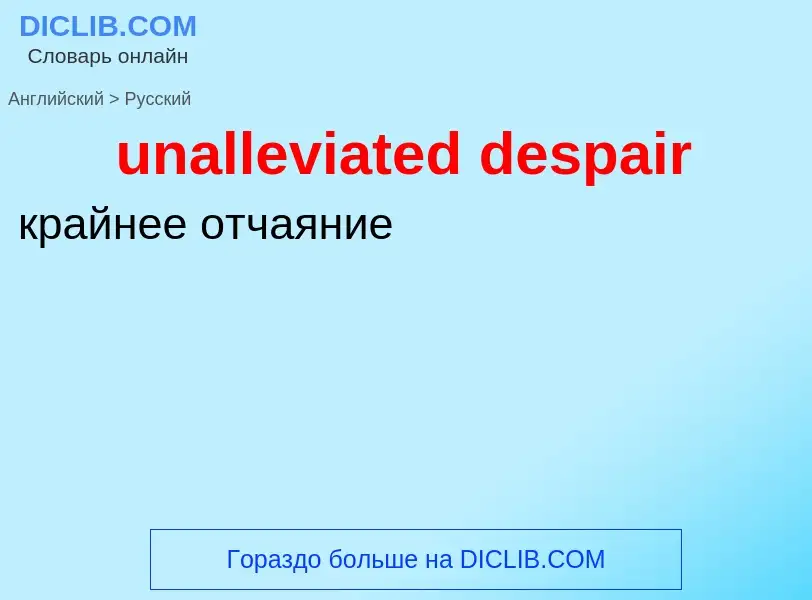 DICLIB.COM
Словарь онлайн

Английский > Русский

unalleviated despair

крайнее отчаяние

Гораздо больше на DICLIB.COM